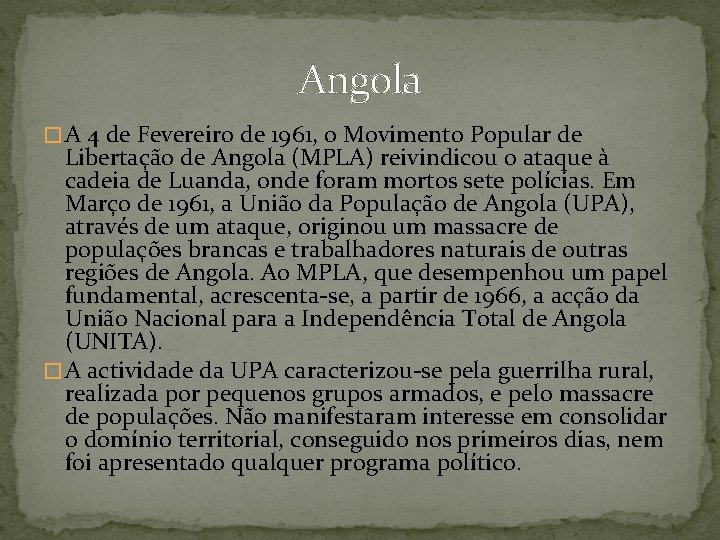 Angola

A 4 de Fevereiro de 1961, o Movimento Popular de Libertação de Angola (MPLA) reivindicou o ataque à cadeia de Luanda, onde foram mortos sete polícias. Em Março de 1961, a União da População de Angola (UPA), através de um ataque, originou um massacre de populações brancas e trabalhadores naturais de outras regiões de Angola. Ao MPLA, que desempenhou um papel fundamental, acrescenta-se, a partir de 1966, a acção da União Nacional para a Independência Total de Angola (UNITA).

A actividade da UPA caracterizou-se pela guerrilha rural, realizada por pequenos grupos armados, e pelo massacre de populações. Não manifestaram interesse em consolidar o domínio territorial, conseguido nos primeiros dias, nem foi apresentado qualquer programa político.